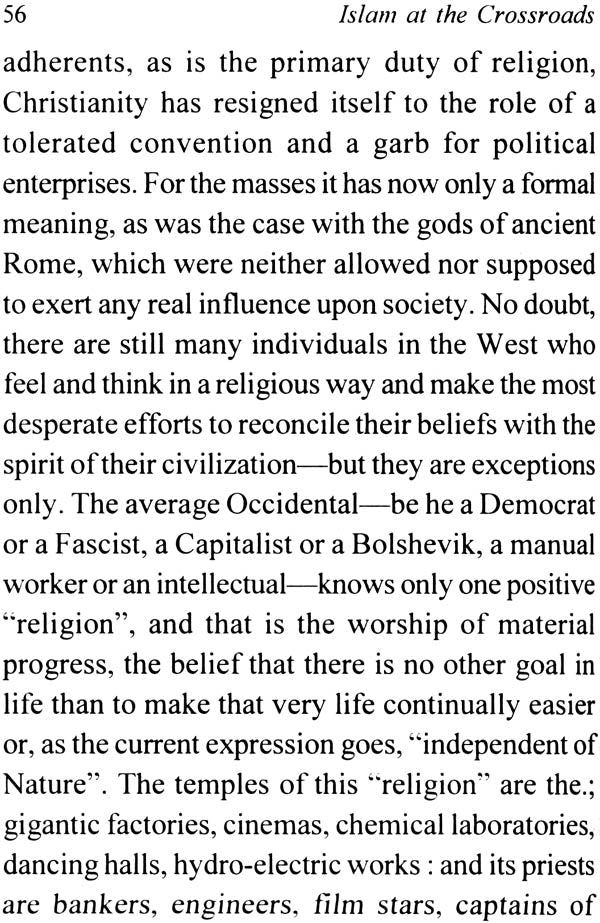 56 Islam at the Crossroads

adherents, as is the primary duty of religion, Christianity has resigned itself to the role of a tolerated convention and a garb for political enterprises. For the masses it has now only a formal meaning, as was the case with the gods of ancient Rome, which were neither allowed nor supposed to exert any real influence upon society. No doubt, there are still many individuals in the West who feel and think in a religious way and make the most desperate efforts to reconcile their beliefs with the spirit of their civilization—but they are exceptions only. The average Occidental—be he a Democrat or a Fascist, a Capitalist or a Bolshevik, a manual worker or an intellectual—knows only one positive "religion", and that is the worship of material progress, the belief that there is no other goal in life than to make that very life continually easier or, as the current expression goes, "independent of Nature". The temples of this "religion" are the.; gigantic factories, cinemas, chemical laboratories, dancing halls, hydro-electric works : and its priests are bankers, engineers, film stars, captains of